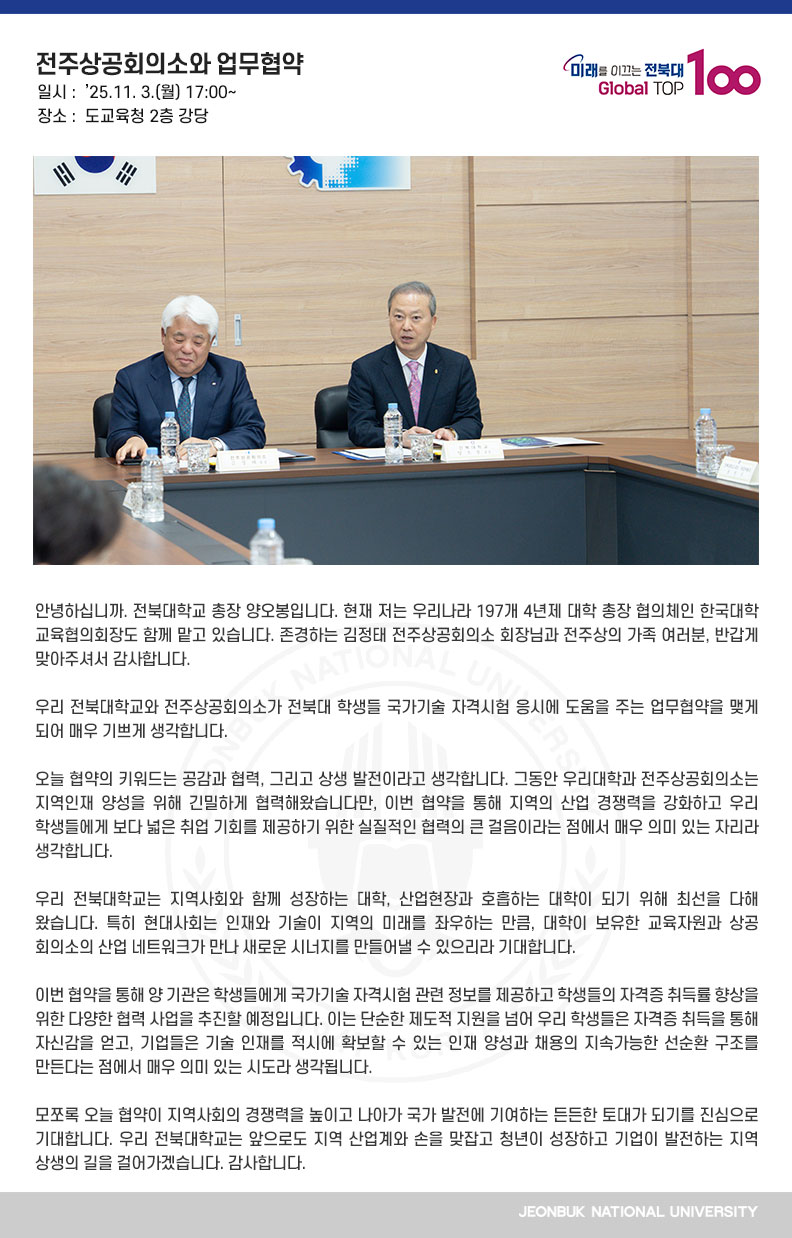 전주상공회의소와 업무협약
일시 : '25.11. 3.(월) 17:00~
장소 : 도교육청 2층 강당

미래를 이끄는 전북대
Global TOP 100

안녕하십니까. 전북대학교 총장 양오봉입니다. 현재 저는 우리나라 197개 4년제 대학 총장 협의체인 한국대학교육협의회장도 함께 맡고 있습니다. 존경하는 김정태 전주상공회의소 회장님과 전주상의 가족 여러분, 반갑게 맞아주셔서 감사합니다.

우리 전북대학교와 전주상공회의소가 전북대 학생들 국가기술 자격시험 응시에 도움을 주는 업무협약을 맺게 되어 매우 기쁘게 생각합니다.

오늘 협약의 키워드는 공감과 협력, 그리고 상생 발전이라고 생각합니다. 그동안 우리대학과 전주상공회의소는 지역인재 양성을 위해 긴밀하게 협력해왔습니다만, 이번 협약을 통해 지역의 산업 경쟁력을 강화하고 우리 학생들에게 보다 넓은 취업 기회를 제공하기 위한 실질적인 협력의 큰 걸음이라는 점에서 매우 의미 있는 자리라 생각합니다.

우리 전북대학교는 지역사회와 함께 성장하는 대학, 산업현장과 호흡하는 대학이 되기 위해 최선을 다해 왔습니다. 특히 현대사회는 인재와 기술이 지역의 미래를 좌우하는 만큼, 대학이 보유한 교육자원과 상공회의소의 산업 네트워크가 만나 새로운 시너지를 만들어낼 수 있으리라 기대합니다.

이번 협약을 통해 양 기관은 학생들에게 국가기술 자격시험 관련 정보를 제공하고 학생들의 자격증 취득률 향상을 위한 다양한 협력 사업을 추진할 예정입니다. 이는 단순한 제도적 지원을 넘어 우리 학생들은 자격증 취득을 통해 자신감을 얻고, 기업들은 기술 인재를 적시에 확보할 수 있는 인재 양성과 채용의 지속가능한 선순환 구조를 만든다는 점에서 매우 의미 있는 시도라 생각됩니다.

모쪼록 오늘 협약이 지역사회의 경쟁력을 높이고 나아가 국가 발전에 기여하는 든든한 토대가 되기를 진심으로 기대합니다. 우리 전북대학교는 앞으로도 지역 산업계와 손을 맞잡고 청년이 성장하고 기업이 발전하는 지역 상생의 길을 걸어가겠습니다. 감사합니다.

JEONBUK NATIONAL UNIVERSITY